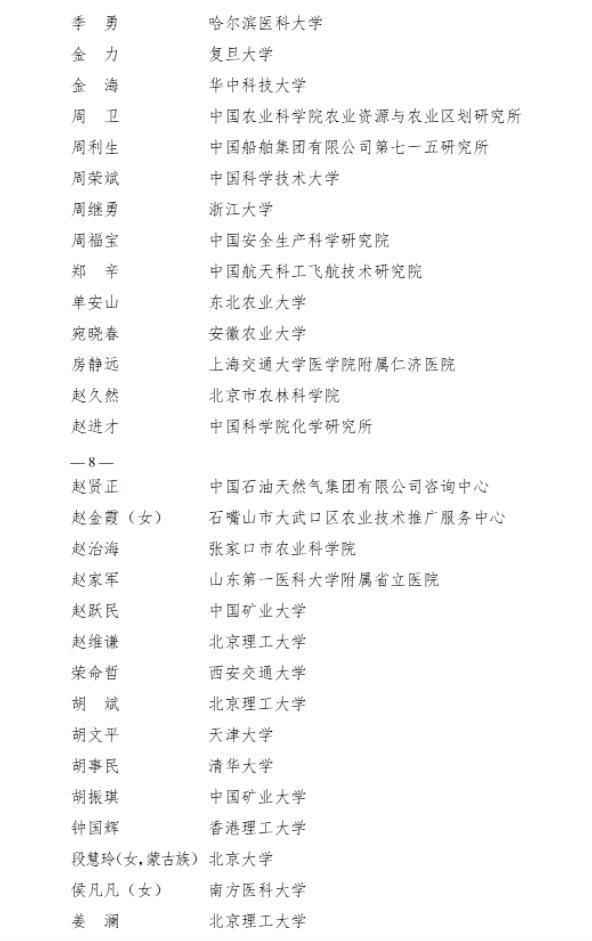 季　勇　哈尔滨医科大学
金　力　复旦大学
金　海　华中科技大学
周　卫　中国农业科学院农业资源与农业区划研究所
周利生　中国船舶集团有限公司第七一五研究所
周荣斌　中国科学技术大学
周继勇　浙江大学
周福宝　中国安全生产科学研究院
郑　辛　中国航天科工飞航技术研究院
单安山　东北农业大学
宛晓春　安徽农业大学
房静远　上海交通大学医学院附属仁济医院
赵久然　北京市农林科学院
赵进才　中国科学院化学研究所

—8—

赵贤正　中国石油天然气集团有限公司咨询中心
赵金霞（女）　石嘴山市大武口区农业技术推广服务中心
赵治海　张家口市农业科学院
赵家军　山东第一医科大学附属省立医院
赵跃民　中国矿业大学
赵维谦　北京理工大学
荣命哲　西安交通大学
胡　斌　北京理工大学
胡文平　天津大学
胡事民　清华大学
胡振琪　中国矿业大学
钟国辉　香港理工大学
段慧玲（女，蒙古族）　北京大学
侯凡凡（女）　南方医科大学
姜　澜　北京理工大学